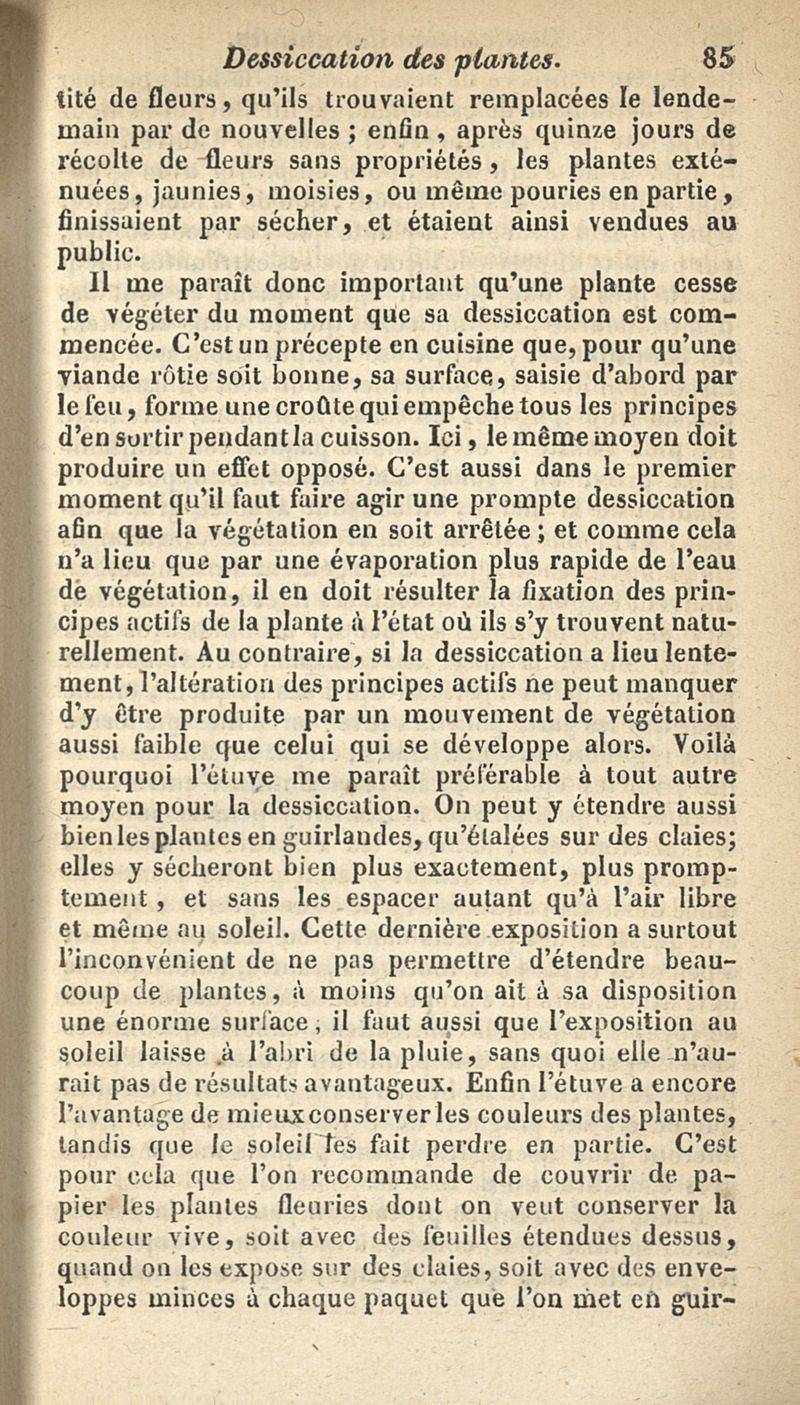 Dessiccation des plantes. 85

tité de fleurs, qu'ils trouvaient remplacées le lendemain par de nouvelles ; enfin, après quinze jours de récolte de fleurs sans propriétés, les plantes exténuées, jaunies, moisies, ou même pouries en partie, finissaient par sécher, et étaient ainsi vendues au public.

Il me paraît donc important qu'une plante cesse de végéter du moment que sa dessiccation est commencée. C'est un précepte en cuisine que, pour qu'une viande rôtie soit bonne, sa surface, saisie d'abord par le feu, forme une croûte qui empêche tous les principes d'en sortir pendant la cuisson. Ici, le même moyen doit produire un effet opposé. C'est aussi dans le premier moment qu'il faut faire agir une prompte dessiccation afin que la végétation en soit arrêtée ; et comme cela n'a lieu que par une évaporation plus rapide de l'eau de végétation, il en doit résulter la fixation des principes actifs de la plante à l'état où ils s'y trouvent naturellement. Au contraire, si la dessiccation a lieu lentement, l'altération des principes actifs ne peut manquer d'y être produite par un mouvement de végétation aussi faible que celui qui se développe alors. Voilà pourquoi l'étuve me paraît préférable à tout autre moyen pour la dessiccation. On peut y étendre aussi bien les plantes en guirlandes, qu'étalées sur des claies; elles y sécheront bien plus exactement, plus promptement, et sans les espacer autant qu'à l'air libre et même au soleil. Cette dernière exposition a surtout l'inconvénient de ne pas permettre d'étendre beaucoup de plantes, à moins qu'on ait à sa disposition une énorme surface ; il faut aussi que l'exposition au soleil laisse à l'abri de la pluie, sans quoi elle n'aurait pas de résultats avantageux. Enfin l'étuve a encore l'avantage de mieux conserver les couleurs des plantes, tandis que le soleil les fait perdre en partie. C'est pour cela que l'on recommande de couvrir de papier les plantes fleuries dont on veut conserver la couleur vive, soit avec des feuilles étendues dessus, quand on les expose sur des claies, soit avec des enveloppes minces à chaque paquet que l'on met en guir-